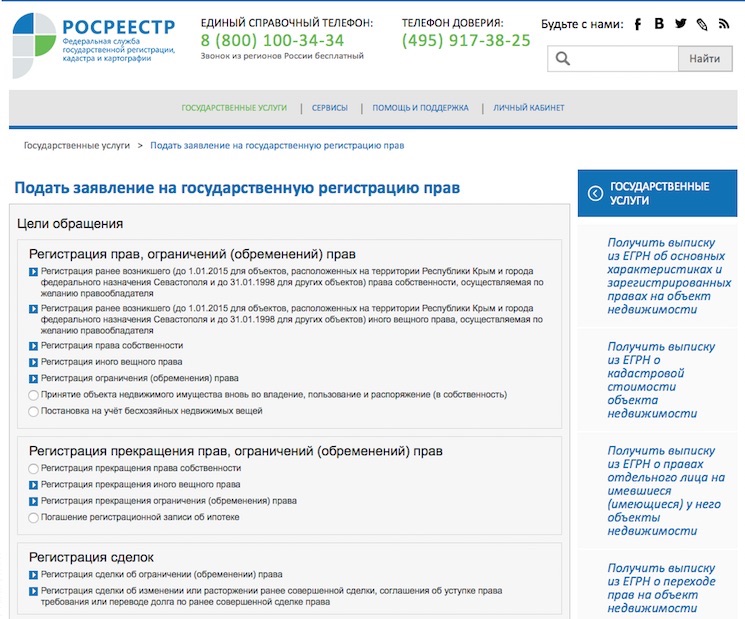 РОСРЕЕСТР
Федеральная служба государственной регистрации, кадастра и картографии

ЕДИНЫЙ СПРАВОЧНЫЙ ТЕЛЕФОН:
8 (800) 100-34-34
Звонок из регионов России бесплатный

ТЕЛЕФОН ДОВЕРИЯ:
(495) 917-38-25

Будьте с нами:

Найти

ГОСУДАРСТВЕННЫЕ УСЛУГИ | СЕРВИСЫ | ПОМОЩЬ И ПОДДЕРЖКА | ЛИЧНЫЙ КАБИНЕТ

Государственные услуги > Подать заявление на государственную регистрацию прав

Подать заявление на государственную регистрацию прав

Цели обращения

Регистрация прав, ограничений (обременений) прав

Регистрация ранее возникшего (до 1.01.2015 для объектов, расположенных на территории Республики Крым и города федерального назначения Севастополя и до 31.01.1998 для других объектов) права собственности, осуществляемая по желанию правообладателя

Регистрация ранее возникшего (до 1.01.2015 для объектов, расположенных на территории Республики Крым и города федерального назначения Севастополя и до 31.01.1998 для других объектов) иного вещного права, осуществляемая по желанию правообладателя

Регистрация права собственности

Регистрация иного вещного права

Регистрация ограничения (обременения) права

Принятие объекта недвижимого имущества вновь во владение, пользование и распоряжение (в собственность)

Постановка на учёт бесхозяйных недвижимых вещей

Регистрация прекращения прав, ограничений (обременений) прав

Регистрация прекращения права собственности

Регистрация прекращения иного вещного права

Регистрация прекращения ограничения (обременения) права

Погашение регистрационной записи об ипотеке

Регистрация сделок

Регистрация сделки об ограничении (обременении) права

Регистрация сделки об изменении или расторжении ранее совершенной сделки, соглашения об уступке права требования или переводе долга по ранее совершенной сделке права

ГОСУДАРСТВЕННЫЕ УСЛУГИ

Получить выписку из ЕГРН об основных характеристиках и зарегистрированных правах на объект недвижимости

Получить выписку из ЕГРН о кадастровой стоимости объекта недвижимости

Получить выписку из ЕГРН о правах отдельного лица на имевшиеся (имеющиеся) у него объекты недвижимости

Получить выписку из ЕГРН о переходе прав на объект недвижимости